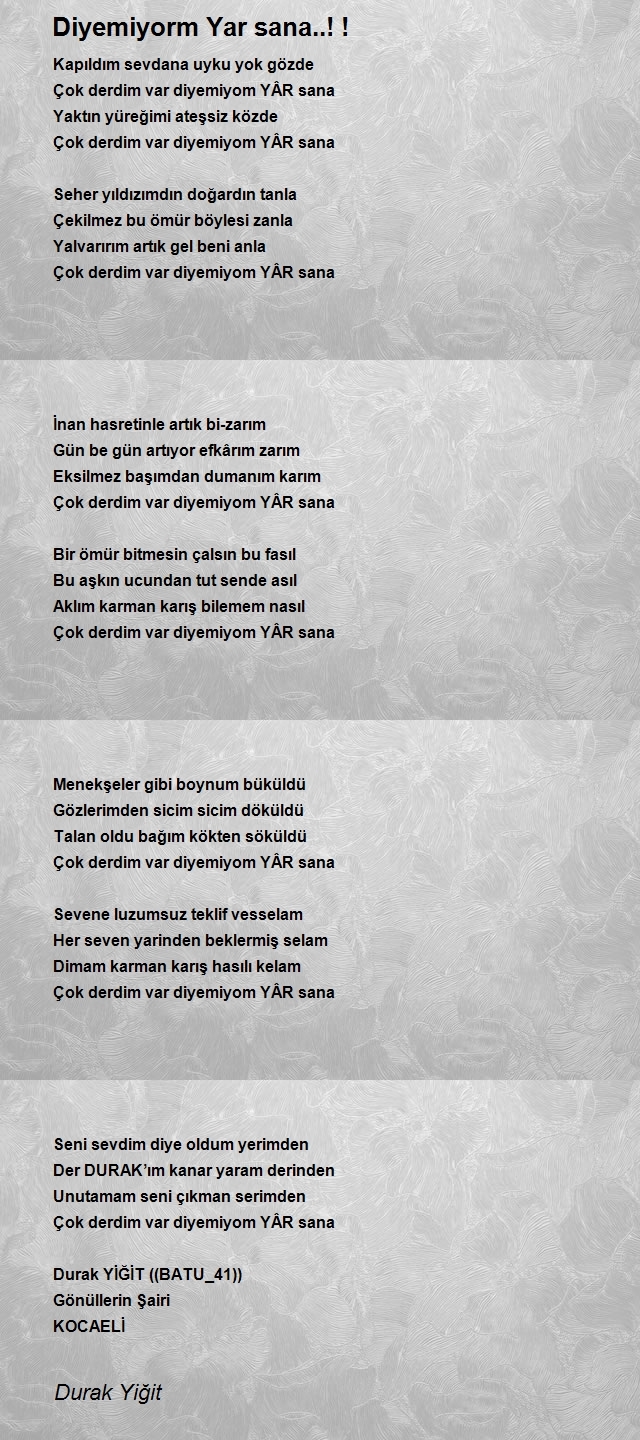 Diyemiyorm Yar sana..! !

Kapıldım sevdana uyku yok gözde
Çok derdim var diyemiyom YÂR sana
Yaktın yüreğimi ateşsiz közde
Çok derdim var diyemiyom YÂR sana

Seher yıldızımdın doğardın tanla
Çekilmez bu ömür böylesi zanla
Yalvarırım artık gel beni anla
Çok derdim var diyemiyom YÂR sana

İnan hasretinle artık bi-zarım
Gün be gün artıyor efkârım zarım
Eksilmez başımdan dumanım karım
Çok derdim var diyemiyom YÂR sana

Bir ömür bitmesin çalsın bu fasıl
Bu aşkın ucundan tut sende asıl
Aklım karman karış bilemem nasıl
Çok derdim var diyemiyom YÂR sana

Menekşeler gibi boynum büküldü
Gözlerimden sicim sicim döküldü
Talan oldu bağım kökten söküldü
Çok derdim var diyemiyom YÂR sana

Sevene luzumsuz teklif vesselam
Her seven yarinden beklermiş selam
Dimam karman karış hasılı kelam
Çok derdim var diyemiyom YÂR sana

Seni sevdim diye oldum yerimden
Der DURAK'ım kanar yaram derinden
Unutamam seni çıkman serimden
Çok derdim var diyemiyom YÂR sana

Durak YİĞİT ((BATU_41))
Gönüllerin Şairi
KOCAELİ

Durak Yiğit